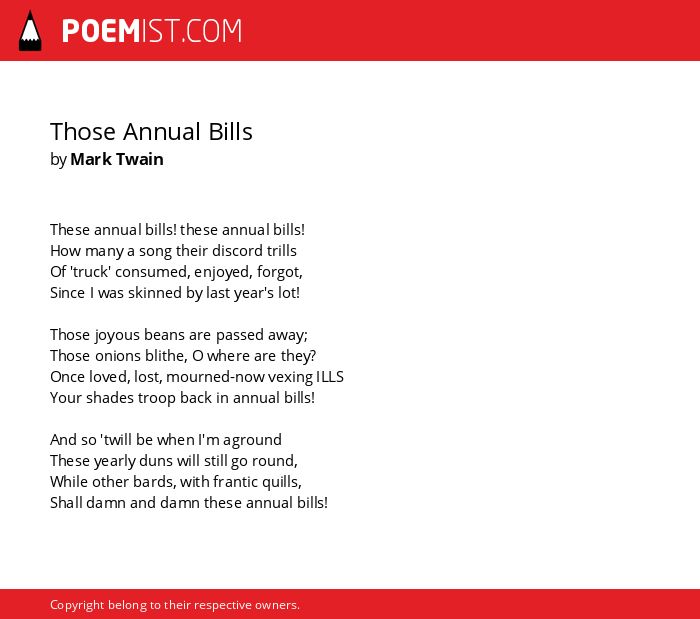 POEMIST.COM

Those Annual Bills
by Mark Twain

These annual bills! these annual bills!
How many a song their discord trills
Of 'truck' consumed, enjoyed, forgot,
Since I was skinned by last year's lot!

Those joyous beans are passed away;
Those onions blithe, O where are they?
Once loved, lost, mourned-now vexing ILLS
Your shades troop back in annual bills!

And so 'twill be when I'm aground
These yearly duns will still go round,
While other bards, with frantic quills,
Shall damn and damn these annual bills!

Copyright belong to their respective owners.